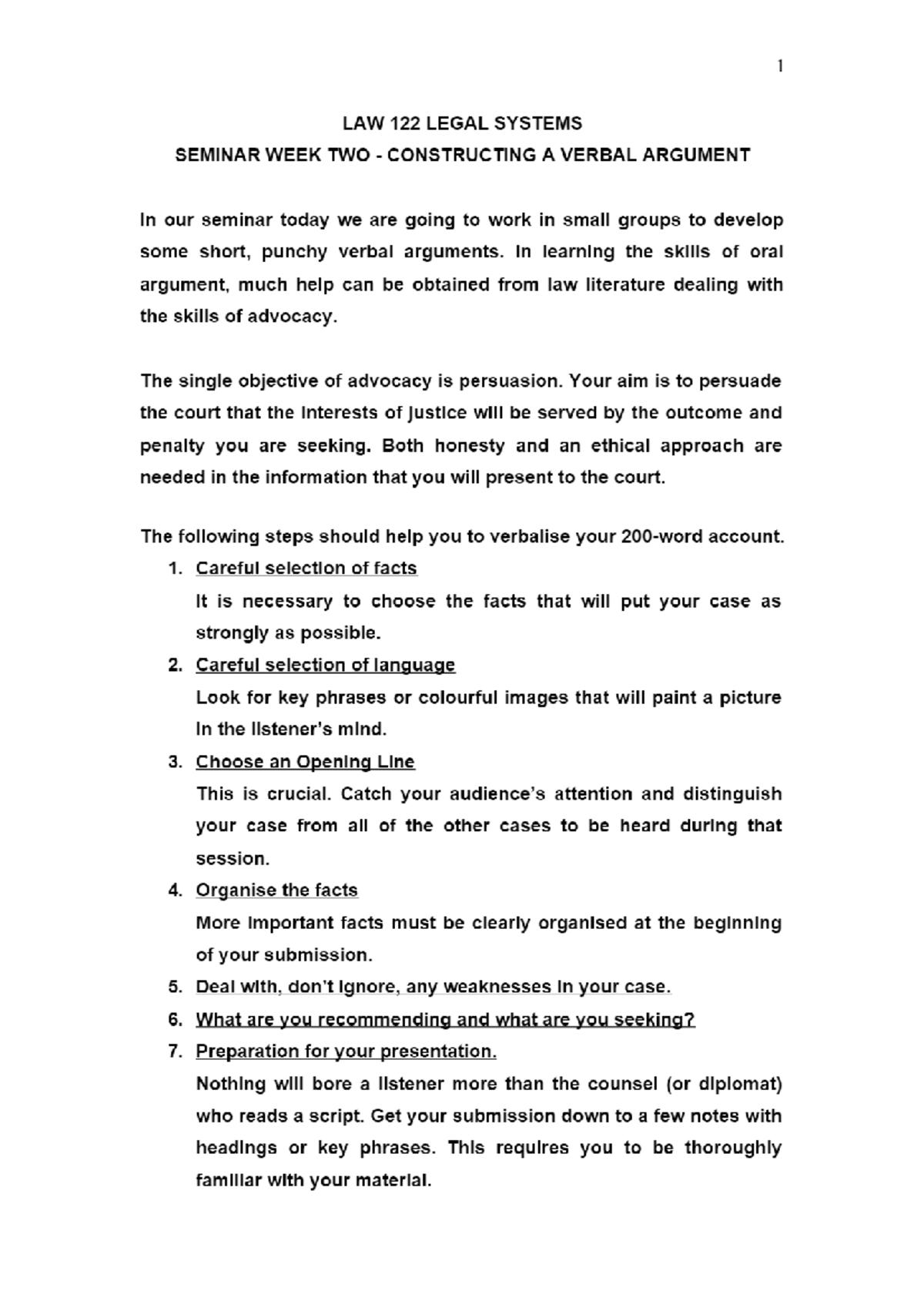 1

LAW 122 LEGAL SYSTEMS
SEMINAR WEEK TWO - CONSTRUCTING A VERBAL ARGUMENT

In our seminar today we are going to work in small groups to develop some short, punchy verbal arguments. In learning the skills of oral argument, much help can be obtained from law literature dealing with the skills of advocacy.

The single objective of advocacy is persuasion. Your aim is to persuade the court that the interests of justice will be served by the outcome and penalty you are seeking. Both honesty and an ethical approach are needed in the information that you will present to the court.

The following steps should help you to verbalise your 200-word account.

1. Careful selection of facts
It is necessary to choose the facts that will put your case as strongly as possible.
2. Careful selection of language
Look for key phrases or colourful images that will paint a picture in the listener's mind.
3. Choose an Opening Line
This is crucial. Catch your audience's attention and distinguish your case from all of the other cases to be heard during that session.
4. Organise the facts
More important facts must be clearly organised at the beginning of your submission.
5. Deal with, don't ignore, any weaknesses in your case.
6. What are you recommending and what are you seeking?
7. Preparation for your presentation.
Nothing will bore a listener more than the counsel (or diplomat) who reads a script. Get your submission down to a few notes with headings or key phrases. This requires you to be thoroughly familiar with your material.